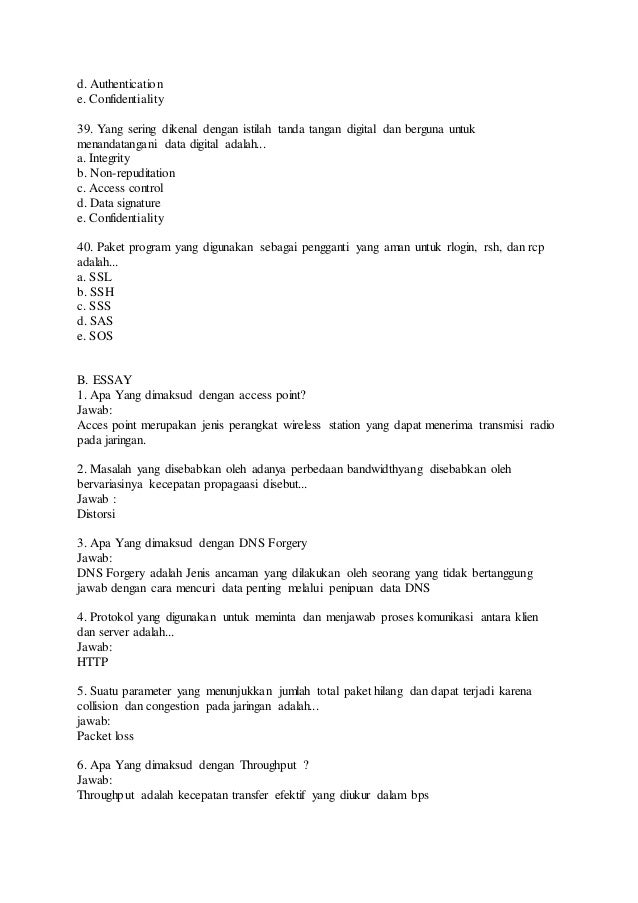 d. Authentication
e. Confidentiality

39. Yang sering dikenal dengan istilah tanda tangan digital dan berguna untuk menandatangani data digital adalah...
a. Integrity
b. Non-repuditation
c. Access control
d. Data signature
e. Confidentiality

40. Paket program yang digunakan sebagai pengganti yang aman untuk rlogin, rsh, dan rcp adalah...
a. SSL
b. SSH
c. SSS
d. SAS
e. SOS

B. ESSAY
1. Apa Yang dimaksud dengan access point?
Jawab:
Acces point merupakan jenis perangkat wireless station yang dapat menerima transmisi radio pada jaringan.

2. Masalah yang disebabkan oleh adanya perbedaan bandwidthyang disebabkan oleh bervariasinya kecepatan propagaasi disebut...
Jawab :
Distorsi

3. Apa Yang dimaksud dengan DNS Forgery
Jawab:
DNS Forgery adalah Jenis ancaman yang dilakukan oleh seorang yang tidak bertanggung jawab dengan cara mencuri data penting melalui penipuan data DNS

4. Protokol yang digunakan untuk meminta dan menjawab proses komunikasi antara klien dan server adalah...
Jawab:
HTTP

5. Suatu parameter yang menunjukkan jumlah total paket hilang dan dapat terjadi karena collision dan congestion pada jaringan adalah...
jawab:
Packet loss

6. Apa Yang dimaksud dengan Throughput ?
Jawab:
Throughput adalah kecepatan transfer efektif yang diukur dalam bps